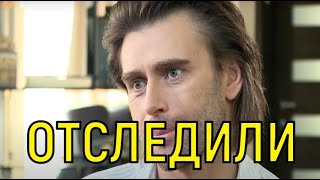 ОТСЛЕДИЛИ